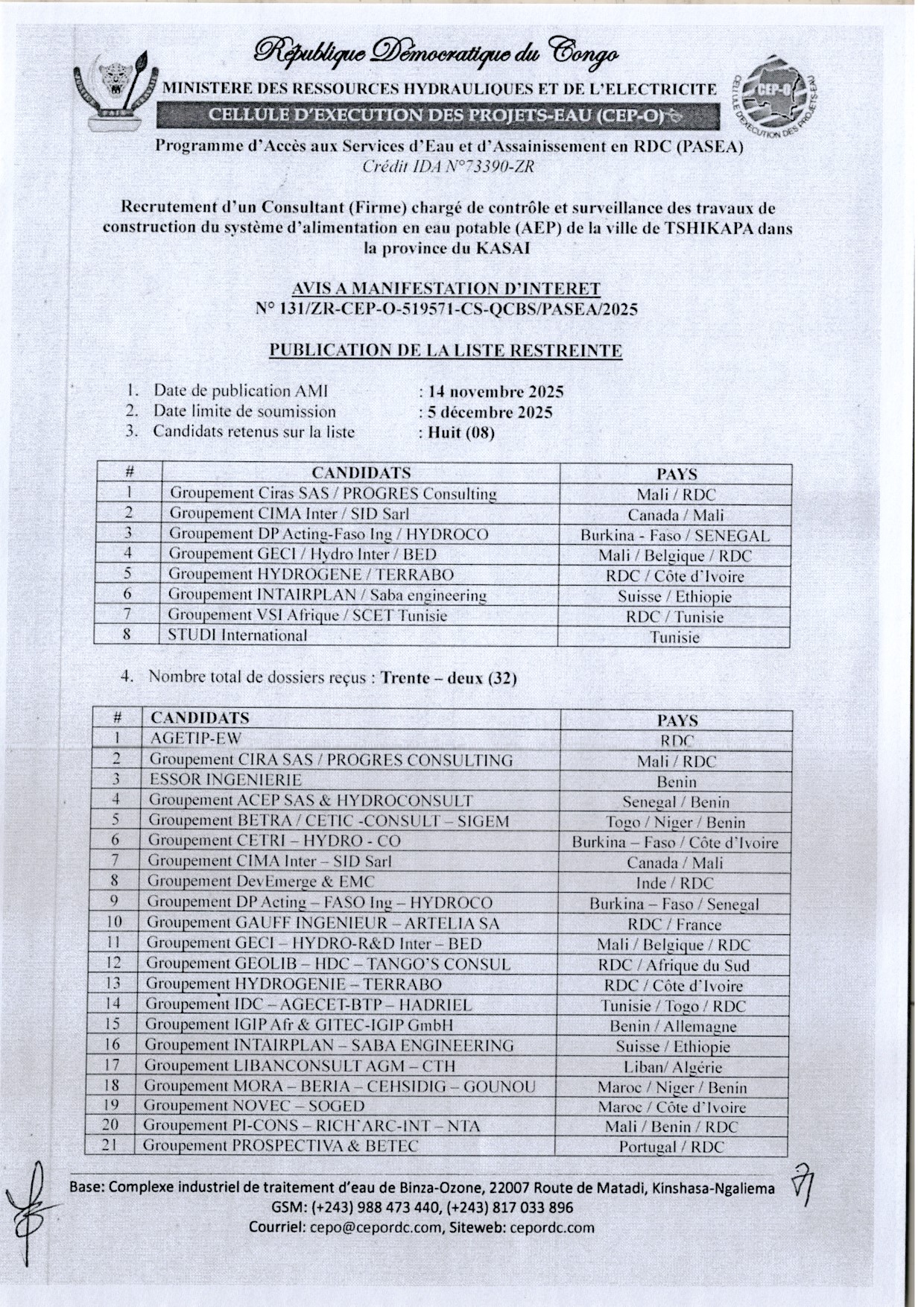 République Démocratique du Congo
MINISTERE DES RESSOURCES HYDRAULIQUES ET DE L'ELECTRICITE
CELLULE D'EXECUTION DES PROJETS-EAU (CEP-O)

CEP-O
CELLULE D'EXECUTION DES PROJETS-EAU

Programme d'Accès aux Services d'Eau et d'Assainissement en RDC (PASEA)
Crédit IDA N°73390-ZR

Recrutement d'un Consultant (Firme) chargé de contrôle et surveillance des travaux de construction du système d'alimentation en eau potable (AEP) de la ville de TSHIKAPA dans la province du KASAI

AVIS A MANIFESTATION D'INTERET
N° 131/ZR-CEP-O-519571-CS-QCBS/PASEA/2025

PUBLICATION DE LA LISTE RESTREINTE

1. Date de publication AMI : 14 novembre 2025
2. Date limite de soumission : 5 décembre 2025
3. Candidats retenus sur la liste : Huit (08)

| # | CANDIDATS | PAYS |
|---|---|---|
| 1 | Groupement Ciras SAS / PROGRES Consulting | Mali / RDC |
| 2 | Groupement CIMA Inter / SID Sarl | Canada / Mali |
| 3 | Groupement DP Acting-Faso Ing / HYDROCO | Burkina - Faso / SENEGAL |
| 4 | Groupement GECI / Hydro Inter / BED | Mali / Belgique / RDC |
| 5 | Groupement HYDROGENE / TERRABO | RDC / Côte d'Ivoire |
| 6 | Groupement INTAIRPLAN / Saba engineering | Suisse / Ethiopie |
| 7 | Groupement VSI Afrique / SCET Tunisie | RDC / Tunisie |
| 8 | STUDI International | Tunisie |

4. Nombre total de dossiers reçus : Trente – deux (32)

| # | CANDIDATS | PAYS |
|---|---|---|
| 1 | AGETIP-EW | RDC |
| 2 | Groupement CIRA SAS / PROGRES CONSULTING | Mali / RDC |
| 3 | ESSOR INGENIERIE | Benin |
| 4 | Groupement ACEP SAS & HYDROCONSULT | Senegal / Benin |
| 5 | Groupement BETRA / CETIC -CONSULT – SIGEM | Togo / Niger / Benin |
| 6 | Groupement CETRI – HYDRO - CO | Burkina – Faso / Côte d'Ivoire |
| 7 | Groupement CIMA Inter – SID Sarl | Canada / Mali |
| 8 | Groupement DevEmerge & EMC | Inde / RDC |
| 9 | Groupement DP Acting – FASO Ing – HYDROCO | Burkina – Faso / Senegal |
| 10 | Groupement GAUFF INGENIEUR – ARTELIA SA | RDC / France |
| 11 | Groupement GECI – HYDRO-R&D Inter – BED | Mali / Belgique / RDC |
| 12 | Groupement GEOLIB – HDC – TANGO'S CONSUL | RDC / Afrique du Sud |
| 13 | Groupement HYDROGENIE – TERRABO | RDC / Côte d'Ivoire |
| 14 | Groupement IDC – AGECET-BTP – HADRIEL | Tunisie / Togo / RDC |
| 15 | Groupement IGIP Afr & GITEC-IGIP GmbH | Benin / Allemagne |
| 16 | Groupement INTAIRPLAN – SABA ENGINEERING | Suisse / Ethiopie |
| 17 | Groupement LIBANCONSULT AGM – CTH | Liban/ Algérie |
| 18 | Groupement MORA – BERIA – CEHSIDIG – GOUNOU | Maroc / Niger / Benin |
| 19 | Groupement NOVEC – SOGED | Maroc / Côte d'Ivoire |
| 20 | Groupement PI-CONS – RICH'ARC-INT – NTA | Mali / Benin / RDC |
| 21 | Groupement PROSPECTIVA & BETEC | Portugal / RDC |

Base: Complexe industriel de traitement d'eau de Binza-Ozone, 22007 Route de Matadi, Kinshasa-Ngaliema
GSM: (+243) 988 473 440, (+243) 817 033 896
Courriel: cepo@cepordc.com, Siteweb: cepordc.com